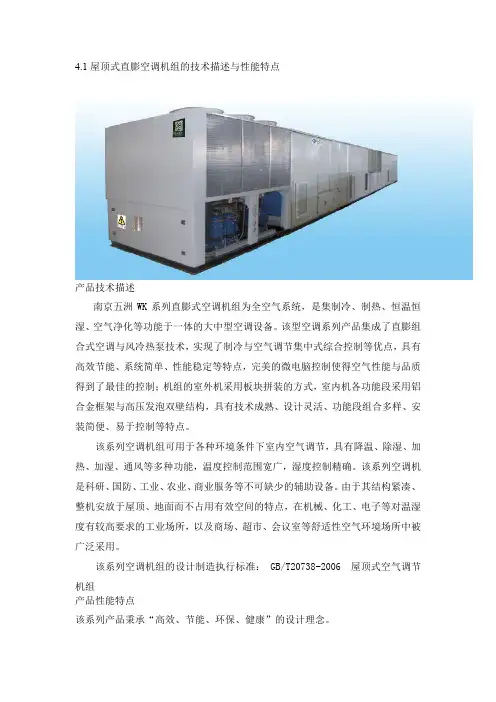 4.1屋顶式直膨空调机组的技术描述与性能特点

产品技术描述

南京五洲WK系列直膨式空调机组为全空气系统，是集制冷、制热、恒温恒湿、空气净化等功能于一体的大中型空调设备。该型空调系列产品集成了直膨组合式空调与风冷热泵技术，实现了制冷与空气调节集中式综合控制等优点，具有高效节能、系统简单、性能稳定等特点，完美的微电脑控制使得空气性能与品质得到了最佳的控制；机组的室外机采用板块拼装的方式，室内机各功能段采用铝合金框架与高压发泡双壁结构，具有技术成熟、设计灵活、功能段组合多样、安装简便、易于控制等特点。

该系列空调机组可用于各种环境条件下室内空气调节，具有降温、除湿、加热、加湿、通风等多种功能，温度控制范围宽广，湿度控制精确。该系列空调机是科研、国防、工业、农业、商业服务等不可缺少的辅助设备。由于其结构紧凑、整机安放于屋顶、地面而不占用有效空间的特点，在机械、化工、电子等对温湿度有较高要求的工业场所，以及商场、超市、会议室等舒适性空气环境场所中被广泛采用。

该系列空调机组的设计制造执行标准： GB/T20738-2006 屋顶式空气调节机组

产品性能特点

该系列产品秉承“高效、节能、环保、健康”的设计理念。